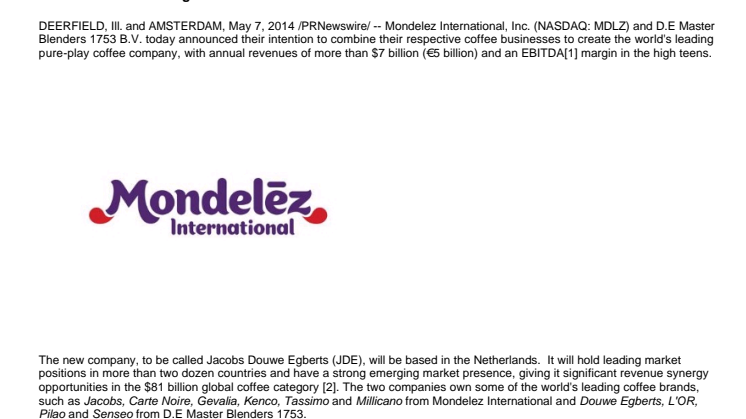 DEERFIELD, Ill. and AMSTERDAM, May 7, 2014 /PRNewswire/ -- Mondelez International, Inc. (NASDAQ: MDLZ) and D.E Master Blenders 1753 B.V. today announced their intention to combine their respective coffee businesses to create the world's leading pure-play coffee company, with annual revenues of more than $7 billion (€5 billion) and an EBITDA[1] margin in the high teens.

Mondelēz International

The new company, to be called Jacobs Douwe Egberts (JDE), will be based in the Netherlands. It will hold leading market positions in more than two dozen countries and have a strong emerging market presence, giving it significant revenue synergy opportunities in the $81 billion global coffee category [2]. The two companies own some of the world's leading coffee brands, such as Jacobs, Carte Noire, Gevalia, Kenco, Tassimo and Millicano from Mondelez International and Douwe Egberts, L'OR, Pilao and Senseo from D.E Master Blenders 1753.